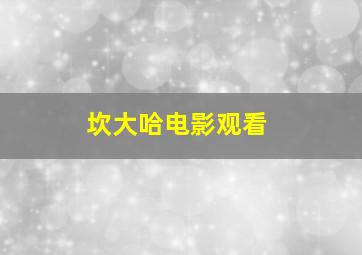 坎大哈电影观看